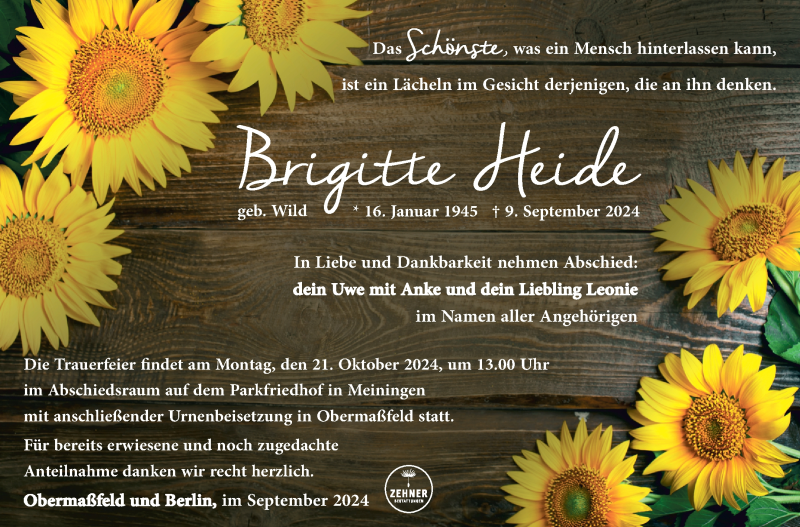 Das Schönste, was ein Mensch hinterlassen kann,
ist ein Lächeln im Gesicht derjenigen, die an ihn denken.

Brigitte Heide

geb. Wild * 16. Januar 1945 † 9. September 2024

In Liebe und Dankbarkeit nehmen Abschied:
dein Uwe mit Anke und dein Liebling Leonie
im Namen aller Angehörigen

Die Trauerfeier findet am Montag, den 21. Oktober 2024, um 13.00 Uhr im Abschiedsraum auf dem Parkfriedhof in Meiningen mit anschließender Urnenbeisetzung in Obermaßfeld statt.

Für bereits erwiesene und noch zugedachte Anteilnahme danken wir recht herzlich.

Obermaßfeld und Berlin, im September 2024

ZEHNER BESTATTUNGEN